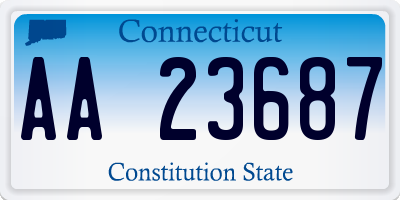 Connecticut

AA 23687

Constitution State